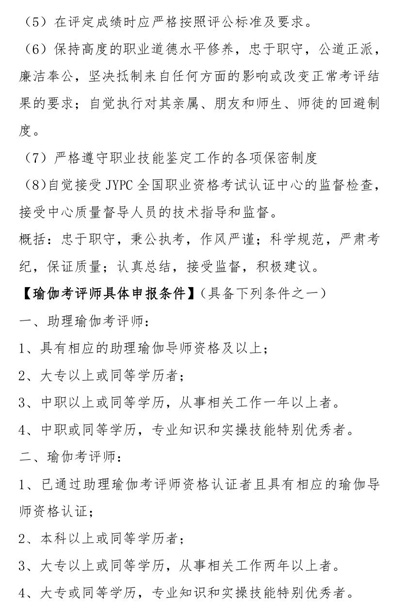 （5）在评定成绩时应严格按照评公标准及要求。

（6）保持高度的职业道德水平修养，忠于职守，公道正派，廉洁奉公，坚决抵制来自任何方面的影响或改变正常考评结果的要求；自觉执行对其亲属、朋友和师生、师徒的回避制度。

（7）严格遵守职业技能鉴定工作的各项保密制度

（8）自觉接受 JYPC 全国职业资格考试认证中心的监督检查，接受中心质量督导人员的技术指导和监督。

概括：忠于职守，秉公执考，作风严谨；科学规范，严肃考纪，保证质量；认真总结，接受监督，积极建议。

【瑜伽考评师具体申报条件】（具备下列条件之一）

一、助理瑜伽考评师：

1、具有相应的助理瑜伽导师资格及以上；

2、大专以上或同等学历者；

3、中职以上或同等学历，从事相关工作一年以上者。

4、中职或同等学历，专业知识和实操技能特别优秀者。

二、瑜伽考评师：

1、已通过助理瑜伽考评师资格认证者且具有相应的瑜伽导师资格认证；

2、本科以上或同等学历者；

3、大专以上或同等学历，从事相关工作两年以上者。

4、大专或同等学历，专业知识和实操技能特别优秀者。